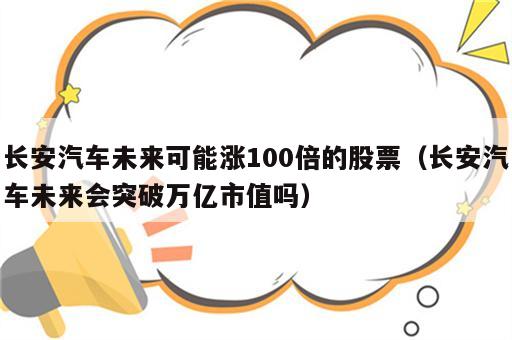 长安汽车未来可能涨100倍的股票（长安汽车未来会突破万亿市值吗）